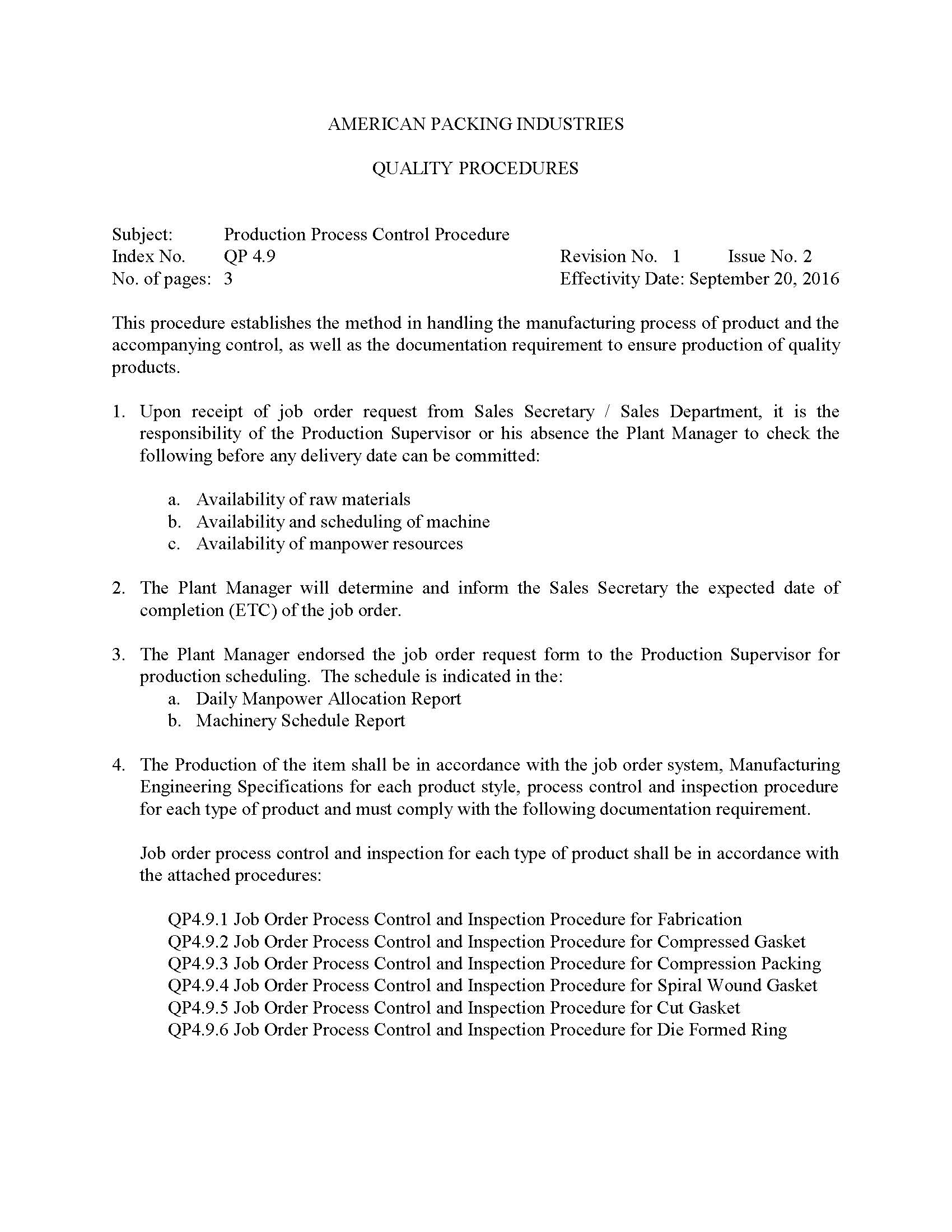 AMERICAN PACKING INDUSTRIES

QUALITY PROCEDURES

Subject: Production Process Control Procedure
Index No. QP 4.9 Revision No. 1 Issue No. 2
No. of pages: 3 Effectivity Date: September 20, 2016

This procedure establishes the method in handling the manufacturing process of product and the accompanying control, as well as the documentation requirement to ensure production of quality products.

1. Upon receipt of job order request from Sales Secretary / Sales Department, it is the responsibility of the Production Supervisor or his absence the Plant Manager to check the following before any delivery date can be committed:

a. Availability of raw materials
b. Availability and scheduling of machine
c. Availability of manpower resources

2. The Plant Manager will determine and inform the Sales Secretary the expected date of completion (ETC) of the job order.

3. The Plant Manager endorsed the job order request form to the Production Supervisor for production scheduling. The schedule is indicated in the:
a. Daily Manpower Allocation Report
b. Machinery Schedule Report

4. The Production of the item shall be in accordance with the job order system, Manufacturing Engineering Specifications for each product style, process control and inspection procedure for each type of product and must comply with the following documentation requirement.

Job order process control and inspection for each type of product shall be in accordance with the attached procedures:

QP4.9.1 Job Order Process Control and Inspection Procedure for Fabrication
QP4.9.2 Job Order Process Control and Inspection Procedure for Compressed Gasket
QP4.9.3 Job Order Process Control and Inspection Procedure for Compression Packing
QP4.9.4 Job Order Process Control and Inspection Procedure for Spiral Wound Gasket
QP4.9.5 Job Order Process Control and Inspection Procedure for Cut Gasket
QP4.9.6 Job Order Process Control and Inspection Procedure for Die Formed Ring